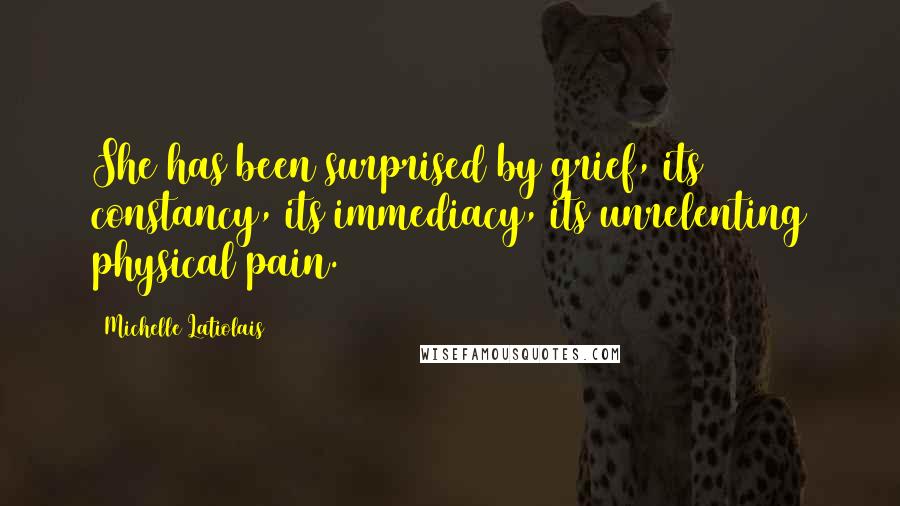 She has been surprised by grief, its constancy, its immediacy, its unrelenting physical pain.

Michelle Latiolais

WISEFAMOUSQUOTES.COM